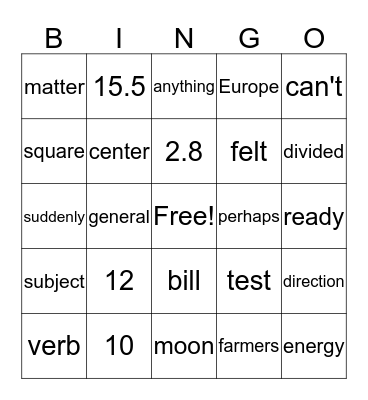 | B | I | N | G | O |
|---|---|---|---|---|
| matter | 15.5 | anything | Europe | can't |
| square | center | 2.8 | felt | divided |
| suddenly | general | Free! | perhaps | ready |
| subject | 12 | bill | test | direction |
| verb | 10 | moon | farmers | energy |